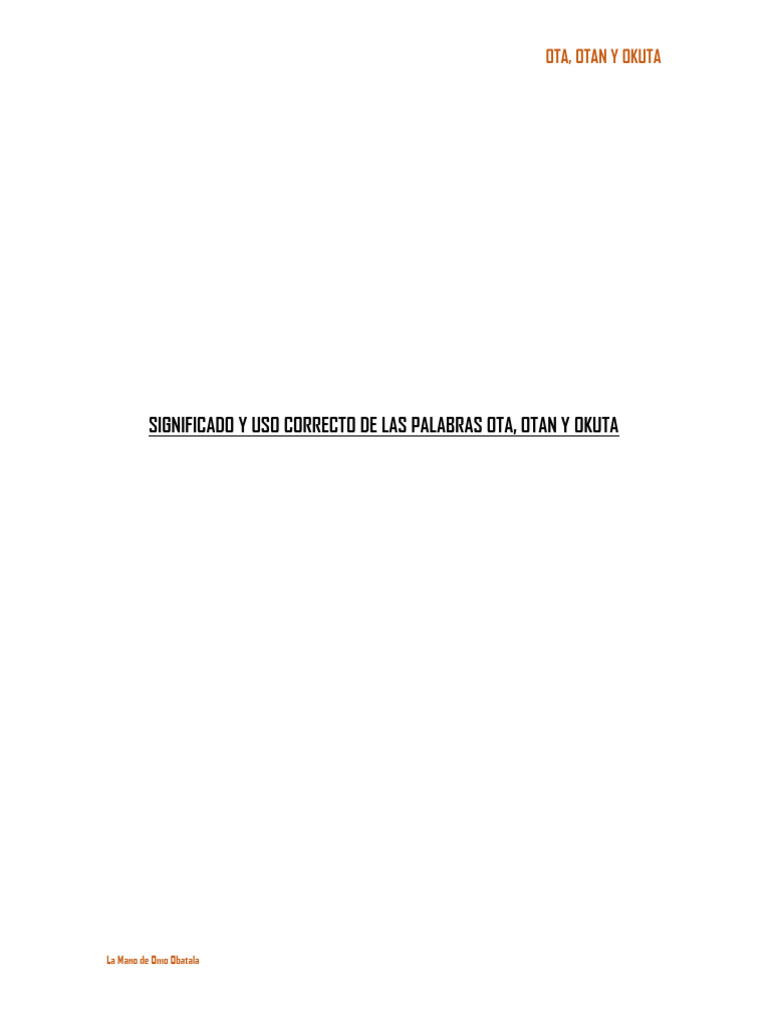 OTA, OTAN Y OKUTA

SIGNIFICADO Y USO CORRECTO DE LAS PALABRAS OTA, OTAN Y OKUTA

La Mano de Omo Obatala